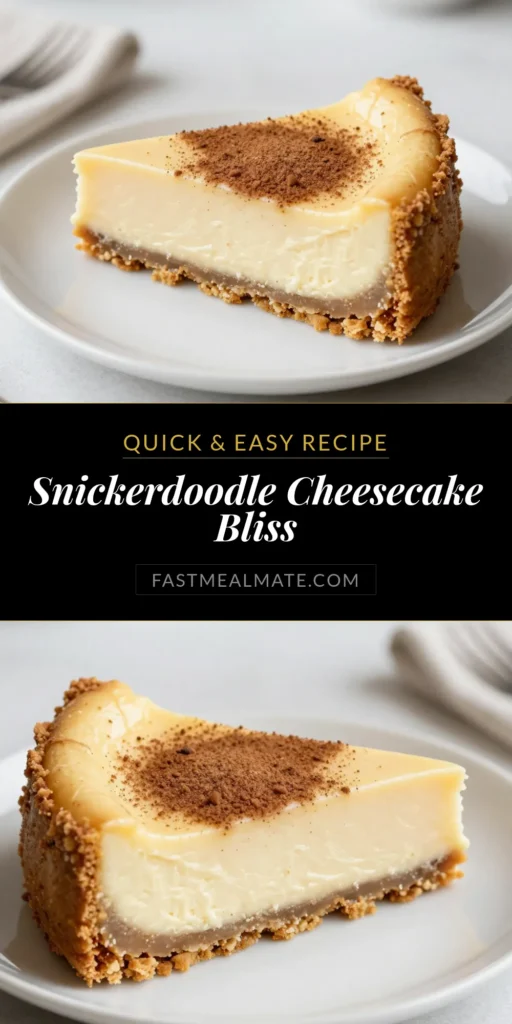 QUICK & EASY RECIPE

Snickerdoodle Cheesecake Bliss

FASTMEALMATE.COM